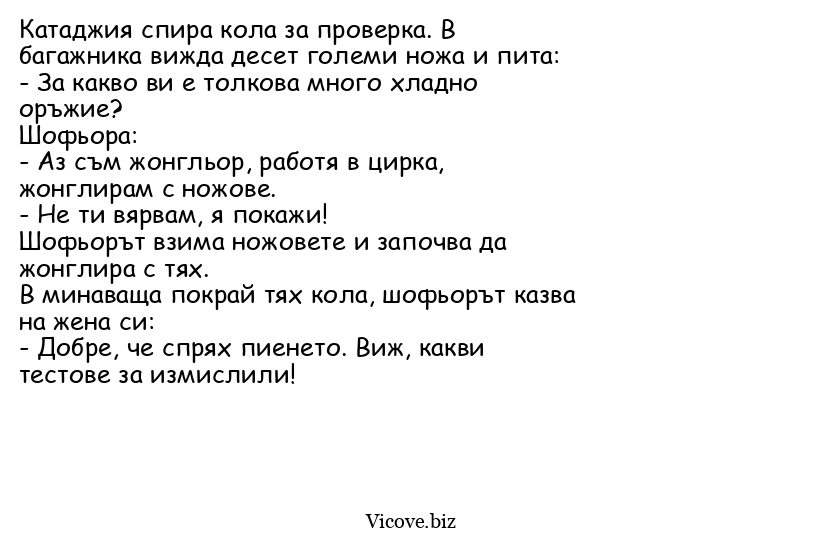 Катаджия спира кола за проверка. В багажника вижда десет големи ножа и пита:
- За какво ви е толкова много хладно оръжие?
Шофьора:
- Аз съм жонгльор, работя в цирка, жонглирам с ножове.
- Не ти вярвам, я покажи!
Шофьорът взима ножовете и започва да жонглира с тях.
В минаваща покрай тях кола, шофьорът казва на жена си:
- Добре, че спрях пиенето. Виж, какви тестове за измислили!

Vicove.biz